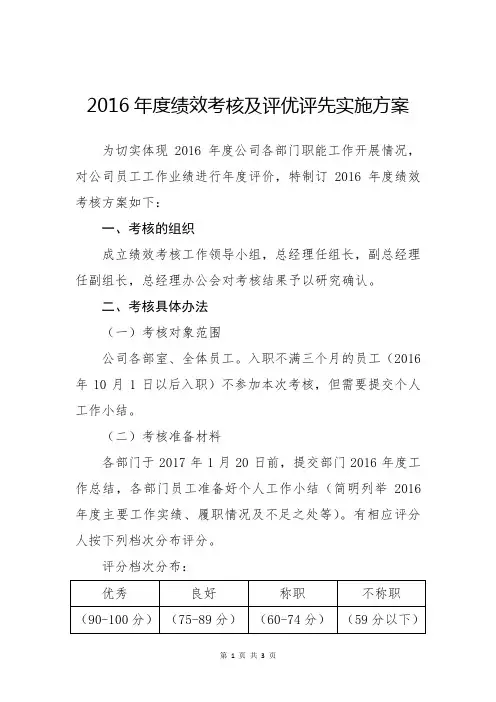 2016 年度绩效考核及评优评先实施方案

为切实体现 2016 年度公司各部门职能工作开展情况，对公司员工工作业绩进行年度评价，特制订 2016 年度绩效考核方案如下：

一、考核的组织

成立绩效考核工作领导小组，总经理任组长，副总经理任副组长，总经理办公会对考核结果予以研究确认。

二、考核具体办法

（一）考核对象范围

公司各部室、全体员工。入职不满三个月的员工（2016 年 10 月 1 日以后入职）不参加本次考核，但需要提交个人工作小结。

（二）考核准备材料

各部门于 2017 年 1 月 20 日前，提交部门 2016 年度工作总结，各部门员工准备好个人工作小结（简明列举 2016 年度主要工作实绩、履职情况及不足之处等）。有相应评分人按下列档次分布评分。

评分档次分布：

| 优秀 | 良好 | 称职 | 不称职 |
|---|---|---|---|
| （90-100 分） | （75-89 分） | （60-74 分） | （59 分以下） |

第 1 页 共 3 页